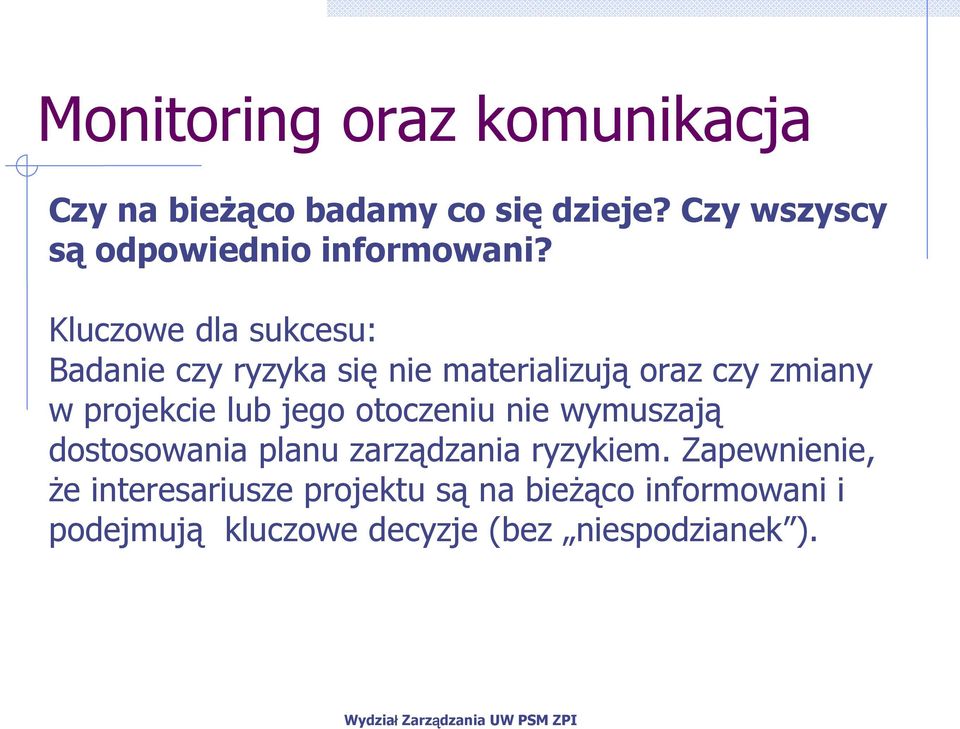 Monitoring oraz komunikacja

Czy na bieżąco badamy co się dzieje? Czy wszyscy są odpowiednio informowani?

Kluczowe dla sukcesu:
Badanie czy ryzyka się nie materializują oraz czy zmiany w projekcie lub jego otoczeniu nie wymuszają dostosowania planu zarządzania ryzykiem. Zapewnienie, że interesariusze projektu są na bieżąco informowani i podejmują  kluczowe decyzje (bez „niespodzianek”).

Wydział Zarządzania UW PSM ZPI